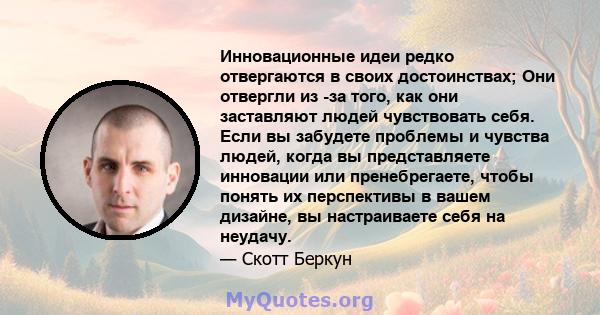 Инновационные идеи редко отвергаются в своих достоинствах; Они отвергли из -за того, как они заставляют людей чувствовать себя. Если вы забудете проблемы и чувства людей, когда вы представляете инновации или пренебрегаете, чтобы понять их перспективы в вашем дизайне, вы настраиваете себя на неудачу.
— Скотт Беркун

MyQuotes.org